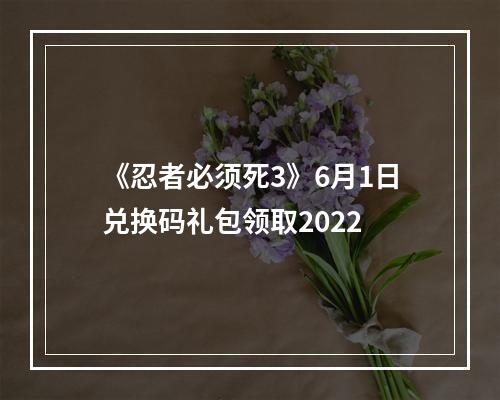 《忍者必须死3》6月1日兑换码礼包领取2022